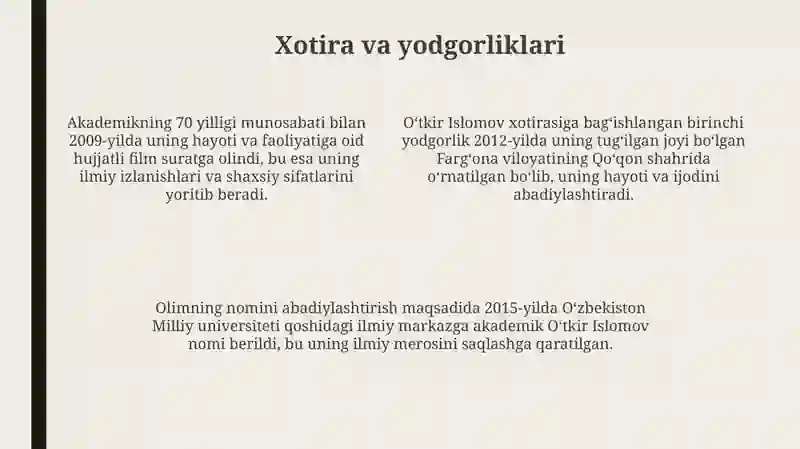 Xotira va yodgorliklari

Akademikning 70 yilligi munosabati bilan 2009-yilda uning hayoti va faoliyatiga oid hujjatli film suratga olindi, bu esa uning ilmiy izlanishlari va shaxsiy sifatlarini yoritib beradi.

Oʻtkir Islomov xotirasiga bagʻishlangan birinchi yodgorlik 2012-yilda uning tugʻilgan joyi boʻlgan Fargʻona viloyatining Qoʻqon shahrida oʻrnatilgan boʻlib, uning hayoti va ijodini abadiylashtiradi.

Olimning nomini abadiylashtirish maqsadida 2015-yilda Oʻzbekiston Milliy universiteti qoshidagi ilmiy markazga akademik Oʻtkir Islomov nomi berildi, bu uning ilmiy merosini saqlashga qaratilgan.